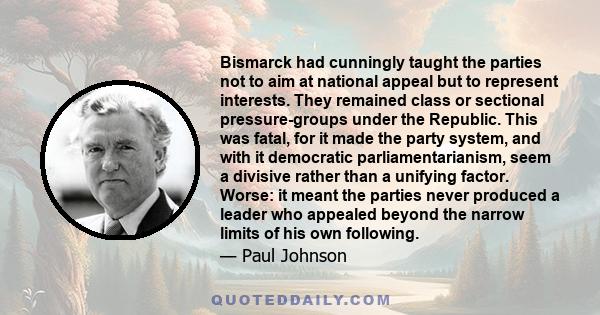 Bismarck had cunningly taught the parties not to aim at national appeal but to represent interests. They remained class or sectional pressure-groups under the Republic. This was fatal, for it made the party system, and with it democratic parliamentarianism, seem a divisive rather than a unifying factor. Worse: it meant the parties never produced a leader who appealed beyond the narrow limits of his own following.

— Paul Johnson

QUOTEDDAILY.COM